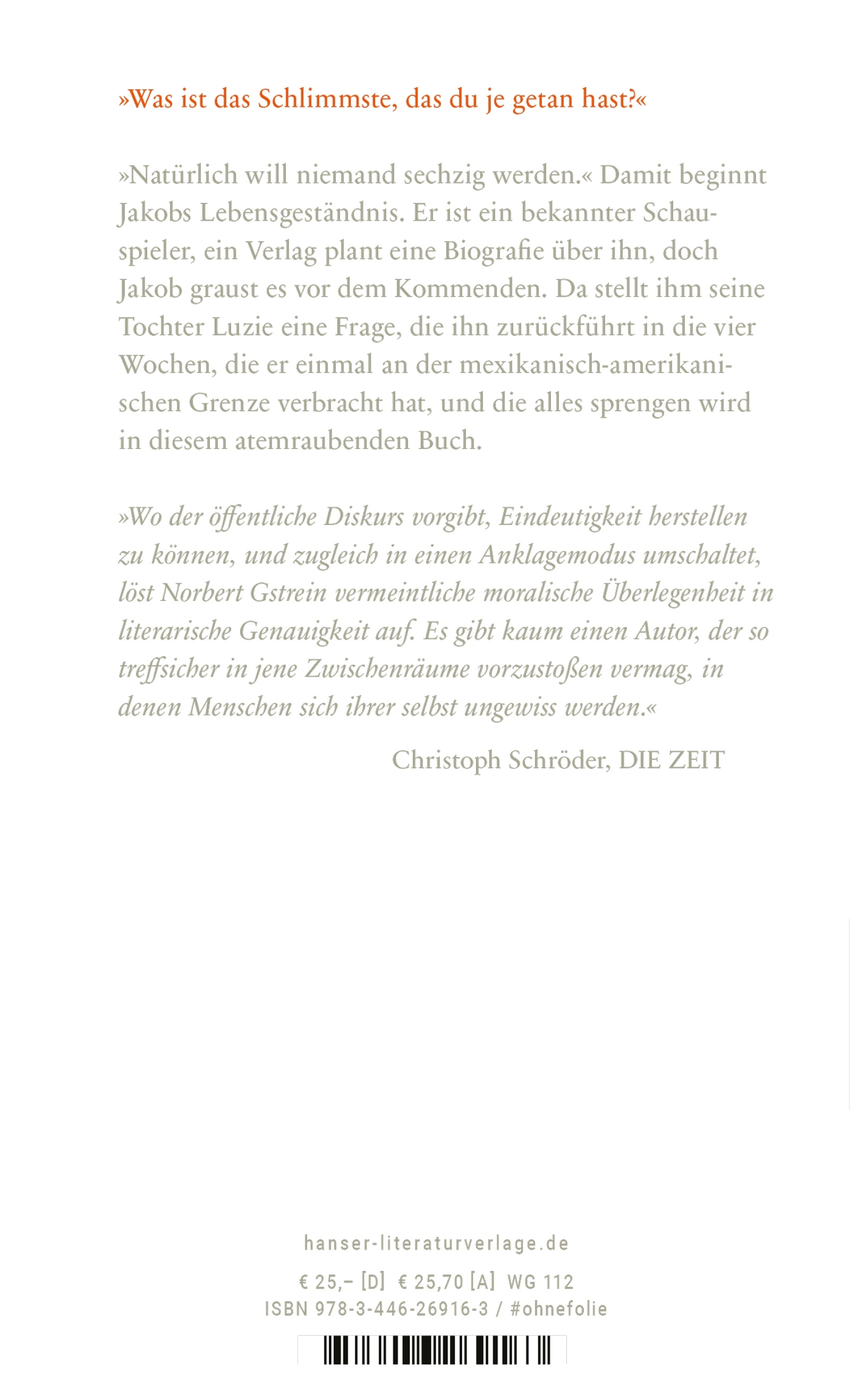 »Was ist das Schlimmste, das du je getan hast?«

»Natürlich will niemand sechzig werden.« Damit beginnt Jakobs Lebensgeständnis. Er ist ein bekannter Schauspieler, ein Verlag plant eine Biografie über ihn, doch Jakob graust es vor dem Kommenden. Da stellt ihm seine Tochter Luzie eine Frage, die ihn zurückführt in die vier Wochen, die er einmal an der mexikanisch-amerikanischen Grenze verbracht hat, und die alles sprengen wird in diesem atemraubenden Buch.

»Wo der öffentliche Diskurs vorgibt, Eindeutigkeit herstellen zu können, und zugleich in einen Anklagemodus umschaltet, löst Norbert Gstrein vermeintliche moralische Überlegenheit in literarische Genauigkeit auf. Es gibt kaum einen Autor, der so treffsicher in jene Zwischenräume vorzustoßen vermag, in denen Menschen sich ihrer selbst ungewiss werden.«

Christoph Schröder, DIE ZEIT

hanser-literaturverlage.de

€ 25,– [D] € 25,70 [A] WG 112
ISBN 978-3-446-26916-3 / #ohnefolie